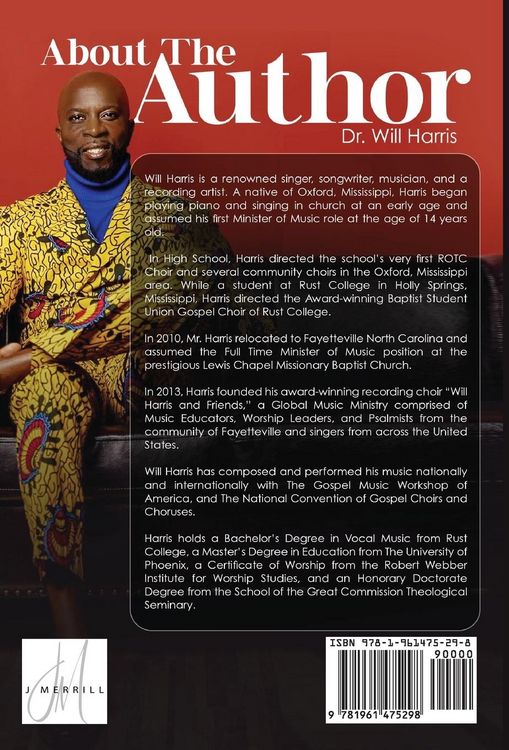 About The Author

Dr. Will Harris

Will Harris is a renowned singer, songwriter, musician, and a recording artist. A native of Oxford, Mississippi, Harris began playing piano and singing in church at an early age and assumed his first Minister of Music role at the age of 14 years old.

In High School, Harris directed the school's very first ROTC Choir and several community choirs in the Oxford, Mississippi area. While a student at Rust College in Holly Springs, Mississippi, Harris directed the Award-winning Baptist Student Union Gospel Choir of Rust College.

In 2010, Mr. Harris relocated to Fayetteville North Carolina and assumed the Full Time Minister of Music position at the prestigious Lewis Chapel Missionary Baptist Church.

In 2013, Harris founded his award-winning recording choir "Will Harris and Friends," a Global Music Ministry comprised of Music Educators, Worship Leaders, and Psalmists from the community of Fayetteville and singers from across the United States.

Will Harris has composed and performed his music nationally and internationally with The Gospel Music Workshop of America, and The National Convention of Gospel Choirs and Choruses.

Harris holds a Bachelor's Degree in Vocal Music from Rust College, a Master's Degree in Education from The University of Phoenix, a Certificate of Worship from the Robert Webber Institute for Worship Studies, and an Honorary Doctorate Degree from the School of the Great Commission Theological Seminary.

JM
J MERRILL

ISBN 978-1-961475-29-8
90000
9 781961 475298